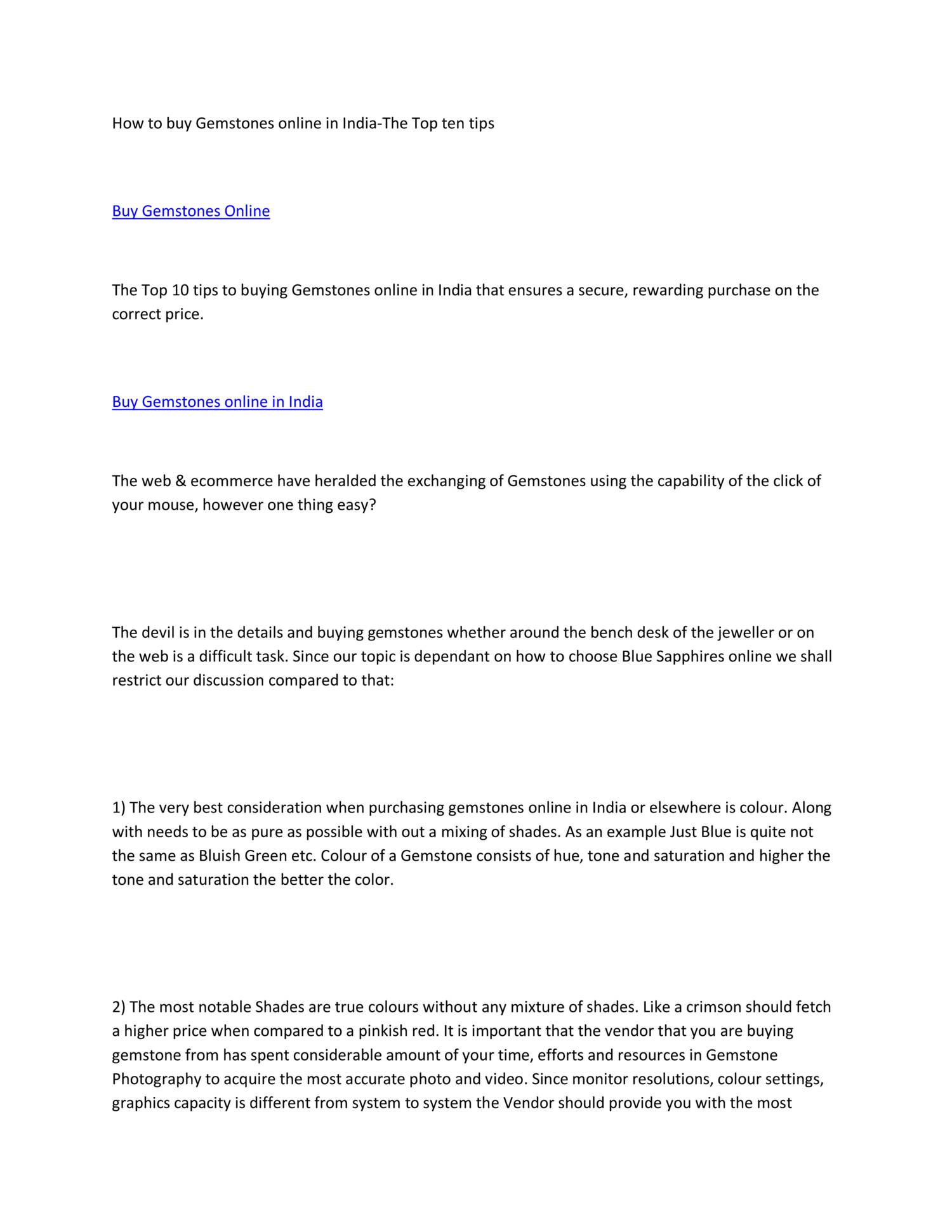 How to buy Gemstones online in India-The Top ten tips

Buy Gemstones Online

The Top 10 tips to buying Gemstones online in India that ensures a secure, rewarding purchase on the correct price.

Buy Gemstones online in India

The web & ecommerce have heralded the exchanging of Gemstones using the capability of the click of your mouse, however one thing easy?

The devil is in the details and buying gemstones whether around the bench desk of the jeweller or on the web is a difficult task. Since our topic is dependant on how to choose Blue Sapphires online we shall restrict our discussion compared to that:

1) The very best consideration when purchasing gemstones online in India or elsewhere is colour. Along with needs to be as pure as possible with out a mixing of shades. As an example Just Blue is quite not the same as Bluish Green etc. Colour of a Gemstone consists of hue, tone and saturation and higher the tone and saturation the better the color.

2) The most notable Shades are true colours without any mixture of shades. Like a crimson should fetch a higher price when compared to a pinkish red. It is important that the vendor that you are buying gemstone from has spent considerable amount of your time, efforts and resources in Gemstone Photography to acquire the most accurate photo and video. Since monitor resolutions, colour settings, graphics capacity is different from system to system the Vendor should provide you with the most